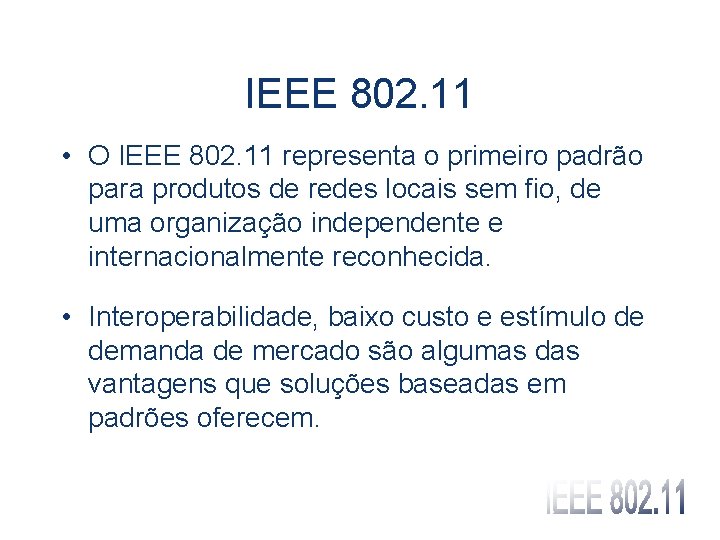 IEEE 802.11

• O IEEE 802.11 representa o primeiro padrão para produtos de redes locais sem fio, de uma organização independente e internacionalmente reconhecida.

• Interoperabilidade, baixo custo e estímulo de demanda de mercado são algumas das vantagens que soluções baseadas em padrões oferecem.

IEEE 802.11